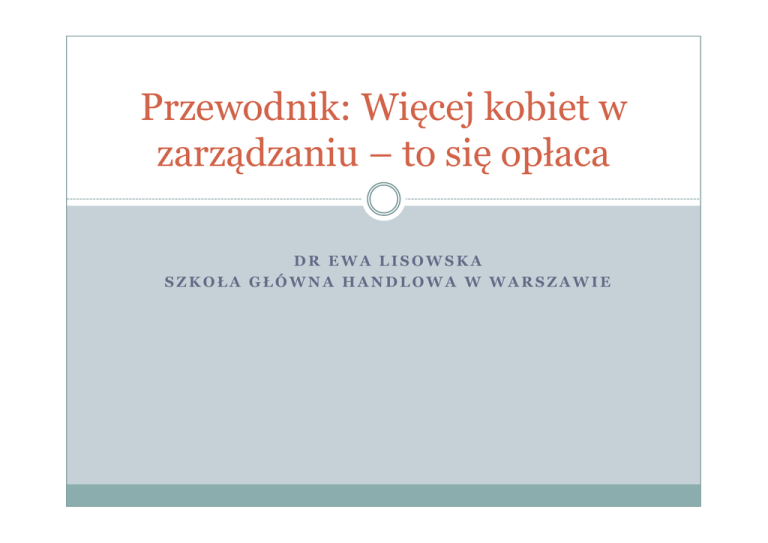 Przewodnik: Więcej kobiet w zarządzaniu – to się opłaca

DR EWA LISOWSKA
SZKOŁA GŁÓWNA HANDLOWA W WARSZAWIE